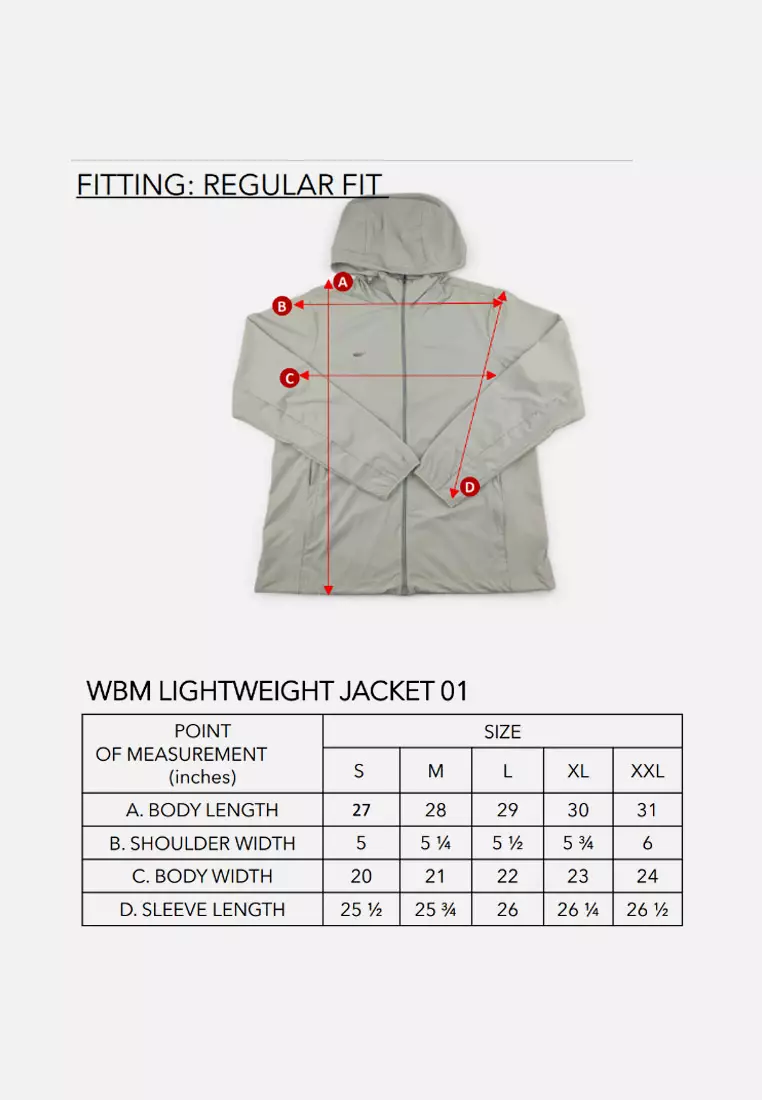 FITTING: REGULAR FIT

A
B
C
D

WBM LIGHTWEIGHT JACKET 01

| POINT OF MEASUREMENT (inches) | SIZE | | | | |
|---|---|---|---|---|---|
| | S | M | L | XL | XXL |
| A. BODY LENGTH | 27 | 28 | 29 | 30 | 31 |
| B. SHOULDER WIDTH | 5 | 5 ¼ | 5 ½ | 5 ¾ | 6 |
| C. BODY WIDTH | 20 | 21 | 22 | 23 | 24 |
| D. SLEEVE LENGTH | 25 ½ | 25 ¾ | 26 | 26 ¼ | 26 ½ |